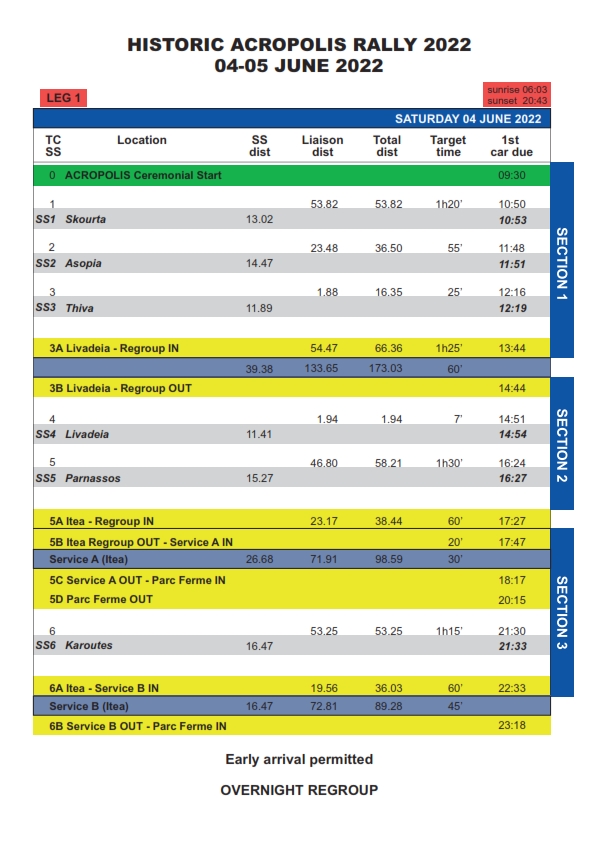 HISTORIC ACROPOLIS RALLY 2022
04-05 JUNE 2022

LEG 1

sunrise 06:03
sunset 20:43

SATURDAY 04 JUNE 2022

| TC SS | Location | SS dist | Liaison dist | Total dist | Target time | 1st car due |
|---|---|---|---|---|---|---|
| 0 | ACROPOLIS Ceremonial Start | | | | | 09:30 |
| 1 | | | 53.82 | 53.82 | 1h20' | 10:50 |
| SS1 | Skourta | 13.02 | | | | 10:53 |
| 2 | | | 23.48 | 36.50 | 55' | 11:48 |
| SS2 | Asopia | 14.47 | | | | 11:51 |
| 3 | | | 1.88 | 16.35 | 25' | 12:16 |
| SS3 | Thiva | 11.89 | | | | 12:19 |
| 3A | Livadeia - Regroup IN | | 54.47 | 66.36 | 1h25' | 13:44 |
| | | 39.38 | 133.65 | 173.03 | 60' | |
| 3B | Livadeia - Regroup OUT | | | | | 14:44 |
| 4 | | | 1.94 | 1.94 | 7' | 14:51 |
| SS4 | Livadeia | 11.41 | | | | 14:54 |
| 5 | | | 46.80 | 58.21 | 1h30' | 16:24 |
| SS5 | Parnassos | 15.27 | | | | 16:27 |
| 5A | Itea - Regroup IN | | 23.17 | 38.44 | 60' | 17:27 |
| 5B | Itea Regroup OUT - Service A IN | | | | 20' | 17:47 |
| | Service A (Itea) | 26.68 | 71.91 | 98.59 | 30' | |
| 5C | Service A OUT - Parc Ferme IN | | | | | 18:17 |
| 5D | Parc Ferme OUT | | | | | 20:15 |
| 6 | | | 53.25 | 53.25 | 1h15' | 21:30 |
| SS6 | Karoutes | 16.47 | | | | 21:33 |
| 6A | Itea - Service B IN | | 19.56 | 36.03 | 60' | 22:33 |
| | Service B (Itea) | 16.47 | 72.81 | 89.28 | 45' | |
| 6B | Service B OUT - Parc Ferme IN | | | | | 23:18 |

SECTION 1
SECTION 2
SECTION 3

Early arrival permitted

OVERNIGHT REGROUP